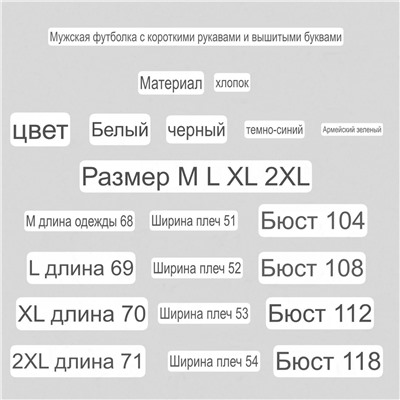 Мужская футболка с короткими рукавами и вышитыми буквами

Материал хлопок

цвет Белый черный темно-синий Армейский зеленый

Размер M L XL 2XL

M длина одежды 68 Ширина плеч 51 Бюст 104

L длина 69 Ширина плеч 52 Бюст 108

XL длина 70 Ширина плеч 53 Бюст 112

2XL длина 71 Ширина плеч 54 Бюст 118